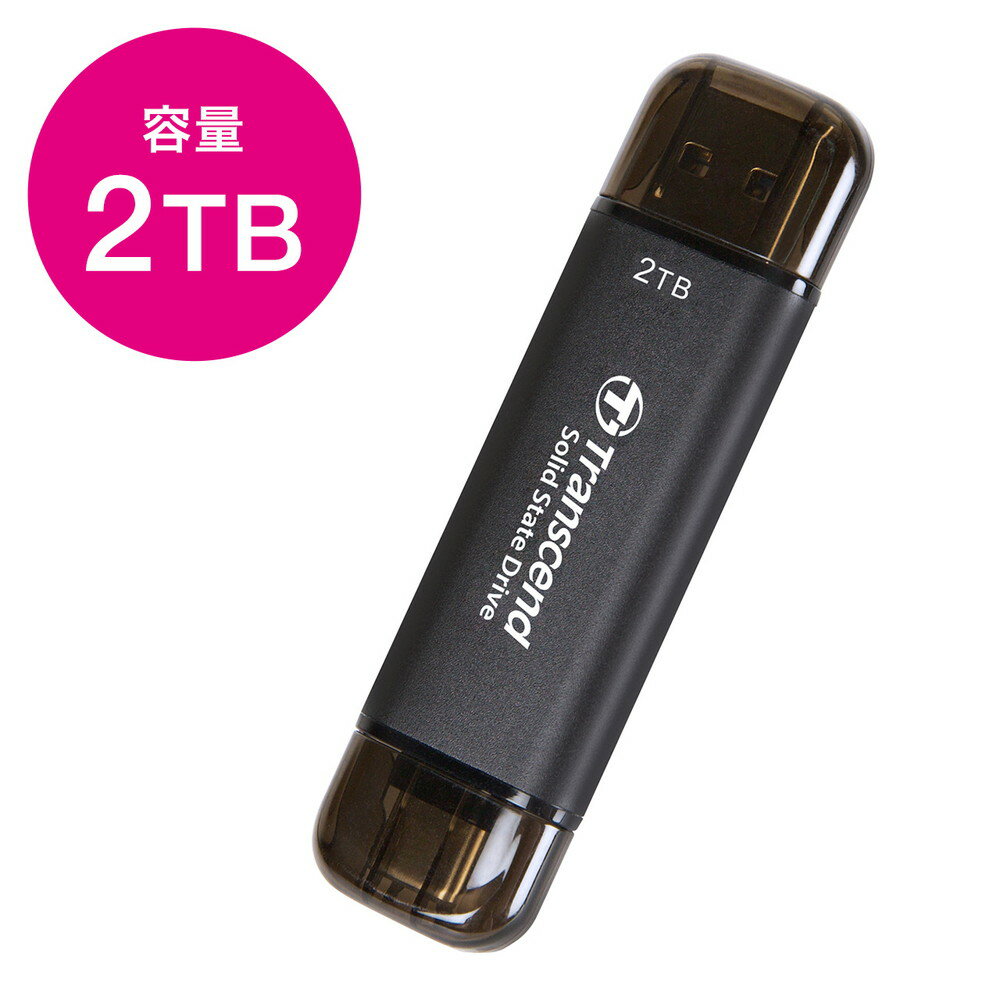 容量
2TB

2TB
Transcend
Solid State Drive